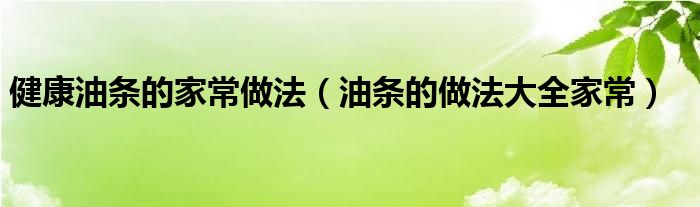 健康油条的家常做法（油条的做法大全家常）